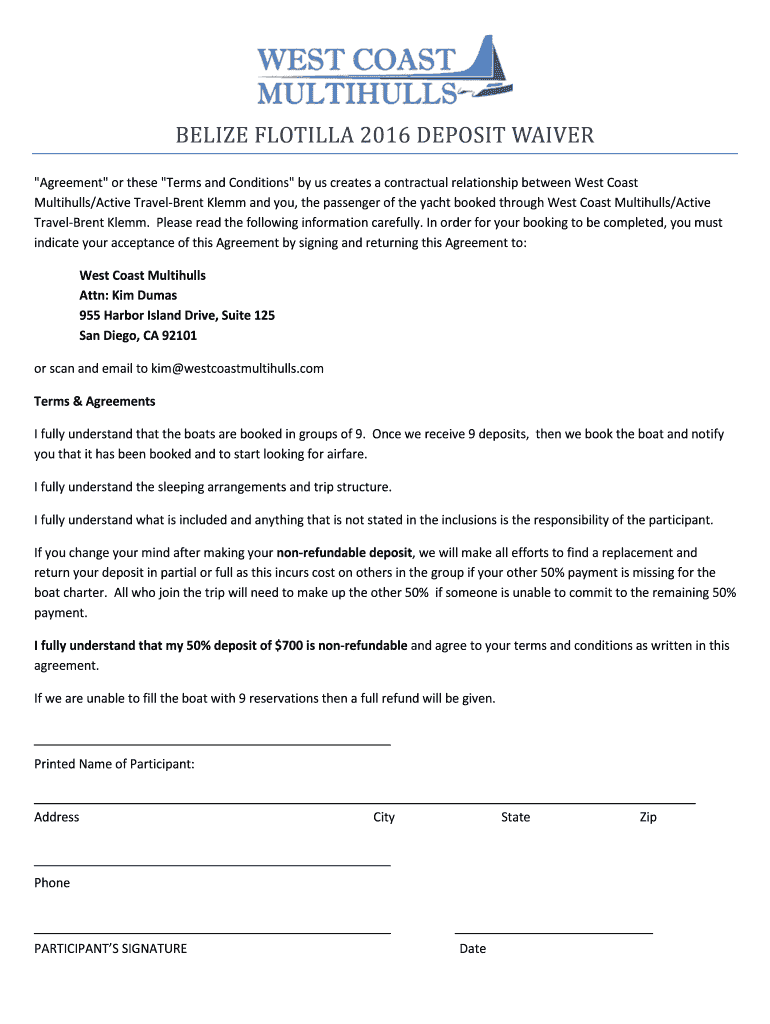 WEST COAST MULTIHULLS

BELIZE FLOTILLA 2016 DEPOSIT WAIVER

"Agreement" or these "Terms and Conditions" by us creates a contractual relationship between West Coast Multihulls/Active Travel-Brent Klemm and you, the passenger of the yacht booked through West Coast Multihulls/Active Travel-Brent Klemm. Please read the following information carefully. In order for your booking to be completed, you must indicate your acceptance of this Agreement by signing and returning this Agreement to:

West Coast Multihulls
Attn: Kim Dumas
955 Harbor Island Drive, Suite 125
San Diego, CA 92101

or scan and email to kim@westcoastmultihulls.com

Terms & Agreements

I fully understand that the boats are booked in groups of 9. Once we receive 9 deposits, then we book the boat and notify you that it has been booked and to start looking for airfare.

I fully understand the sleeping arrangements and trip structure.

I fully understand what is included and anything that is not stated in the inclusions is the responsibility of the participant.

If you change your mind after making your non-refundable deposit, we will make all efforts to find a replacement and return your deposit in partial or full as this incurs cost on others in the group if your other 50% payment is missing for the boat charter. All who join the trip will need to make up the other 50% if someone is unable to commit to the remaining 50% payment.

I fully understand that my 50% deposit of $700 is non-refundable and agree to your terms and conditions as written in this agreement.

If we are unable to fill the boat with 9 reservations then a full refund will be given.

Printed Name of Participant:

Address City State Zip

Phone

PARTICIPANT'S SIGNATURE Date